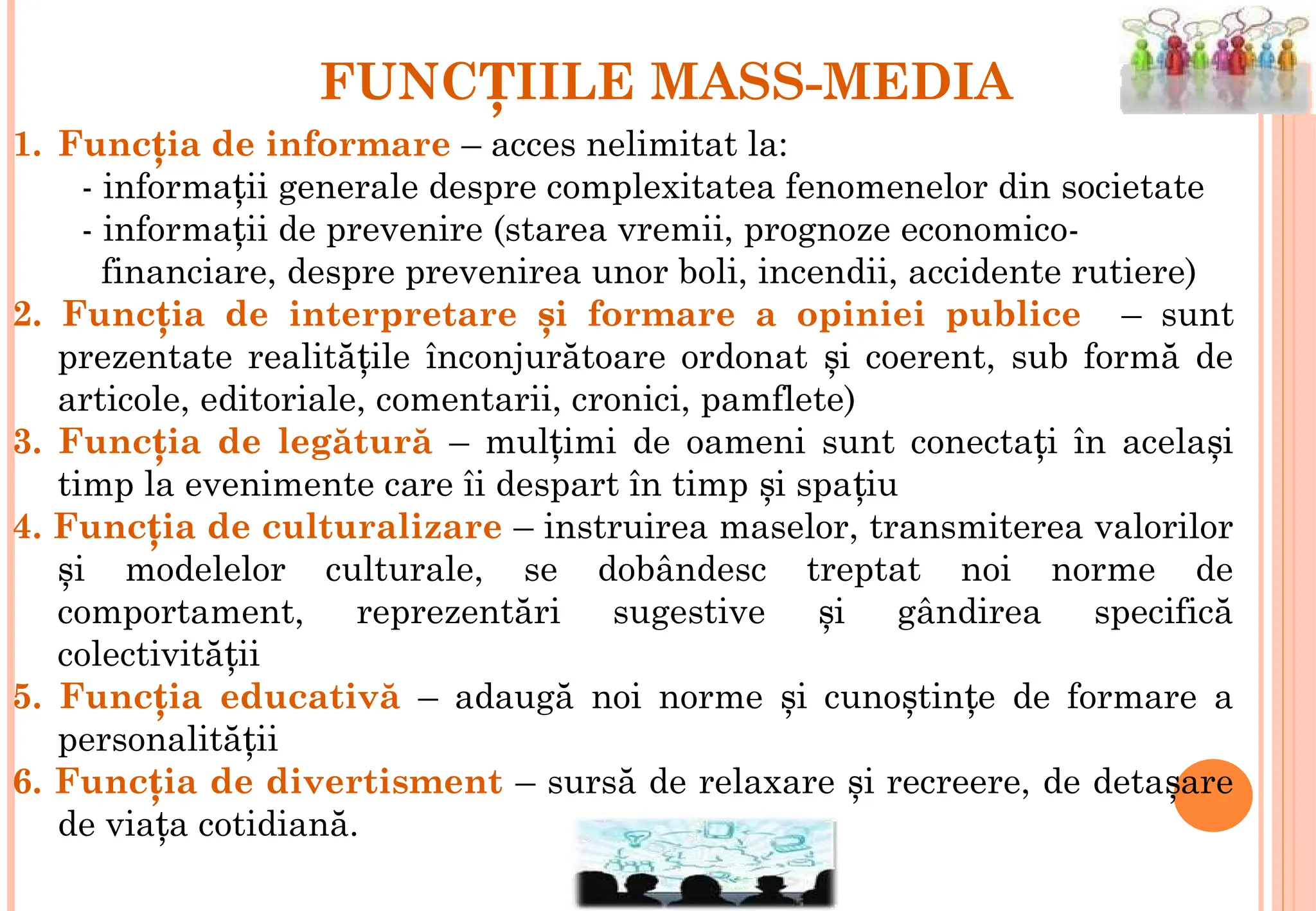 FUNCȚIILE MASS-MEDIA

1. Funcția de informare – acces nelimitat la:
- informații generale despre complexitatea fenomenelor din societate
- informații de prevenire (starea vremii, prognoze economico-financiare, despre prevenirea unor boli, incendii, accidente rutiere)

2. Funcția de interpretare și formare a opiniei publice – sunt prezentate realitățile înconjurătoare ordonat și coerent, sub formă de articole, editoriale, comentarii, cronici, pamflete)

3. Funcția de legătură – mulțimi de oameni sunt conectați în același timp la evenimente care îi despart în timp și spațiu

4. Funcția de culturalizare – instruirea maselor, transmiterea valorilor și modelelor culturale, se dobândesc treptat noi norme de comportament, reprezentări sugestive și gândirea specifică colectivității

5. Funcția educativă – adaugă noi norme și cunoștințe de formare a personalității

6. Funcția de divertisment – sursă de relaxare și recreere, de detașare de viața cotidiană.